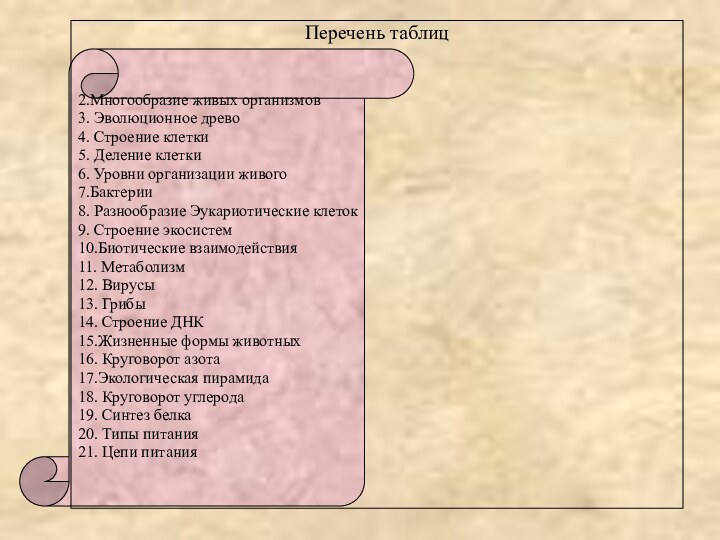 Перечень таблиц

2.Многообразие живых организмов
3. Эволюционное древо
4. Строение клетки
5. Деление клетки
6. Уровни организации живого
7.Бактерии
8. Разнообразие Эукариотические клеток
9. Строение экосистем
10.Биотические взаимодействия
11. Метаболизм
12. Вирусы
13. Грибы
14. Строение ДНК
15.Жизненные формы животных
16. Круговорот азота
17.Экологическая пирамида
18. Круговорот углерода
19. Синтез белка
20. Типы питания
21. Цепи питания